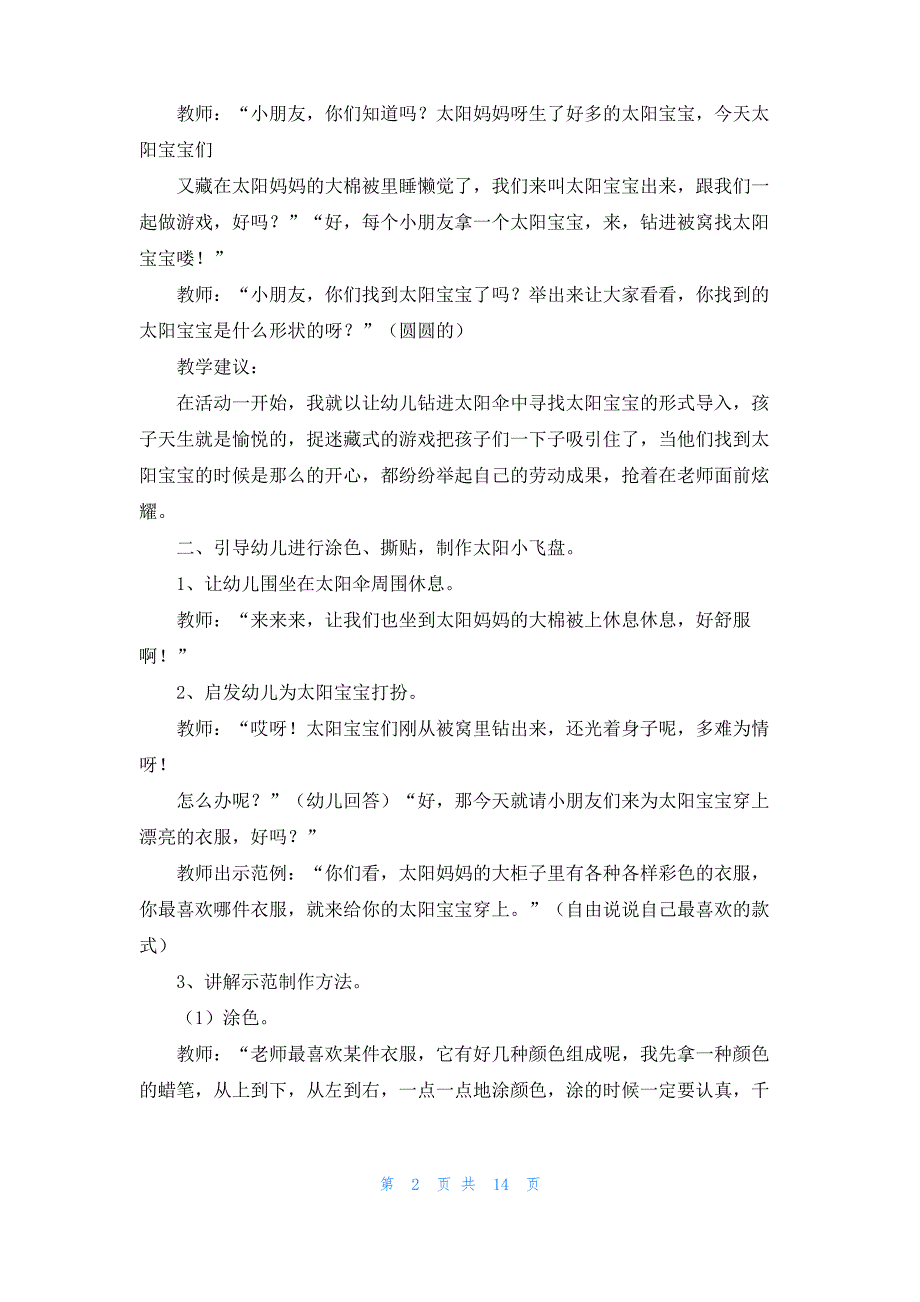 教师：“小朋友，你们知道吗？太阳妈妈呀生了好多的太阳宝宝，今天太阳宝宝们

又藏在太阳妈妈的大棉被里睡懒觉了，我们来叫太阳宝宝出来，跟我们一起做游戏，好吗？”“好，每个小朋友拿一个太阳宝宝，来，钻进被窝找太阳宝宝喽！”

教师：“小朋友，你们找到太阳宝宝了吗？举出来让大家看看，你找到的太阳宝宝是什么形状的呀？”（圆圆的）

教学建议：

在活动一开始，我就以让幼儿钻进太阳伞中寻找太阳宝宝的形式导入，孩子天生就是愉悦的，捉迷藏式的游戏把孩子们一下子吸引住了，当他们找到太阳宝宝的时候是那么的开心，都纷纷举起自己的劳动成果，抢着在老师面前炫耀。

二、引导幼儿进行涂色、撕贴，制作太阳小飞盘。

1、让幼儿围坐在太阳伞周围休息。

教师：“来来来，让我们也坐到太阳妈妈的大棉被上休息休息，好舒服啊！”

2、启发幼儿为太阳宝宝打扮。

教师：“哎呀！太阳宝宝们刚从被窝里钻出来，还光着身子呢，多难为情呀！

怎么办呢？”（幼儿回答）“好，那今天就请小朋友们来为太阳宝宝穿上漂亮的衣服，好吗？”

教师出示范例：“你们看，太阳妈妈的大柜子里有各种各样彩色的衣服，你最喜欢哪件衣服，就来给你的太阳宝宝穿上。”（自由说说自己最喜欢的款式）

3、讲解示范制作方法。

（1）涂色。

教师：“老师最喜欢某件衣服，它有好几种颜色组成呢，我先拿一种颜色的蜡笔，从上到下，从左到右，一点一点地涂颜色，涂的时候一定要认真，千

第 2 页 共 14 页